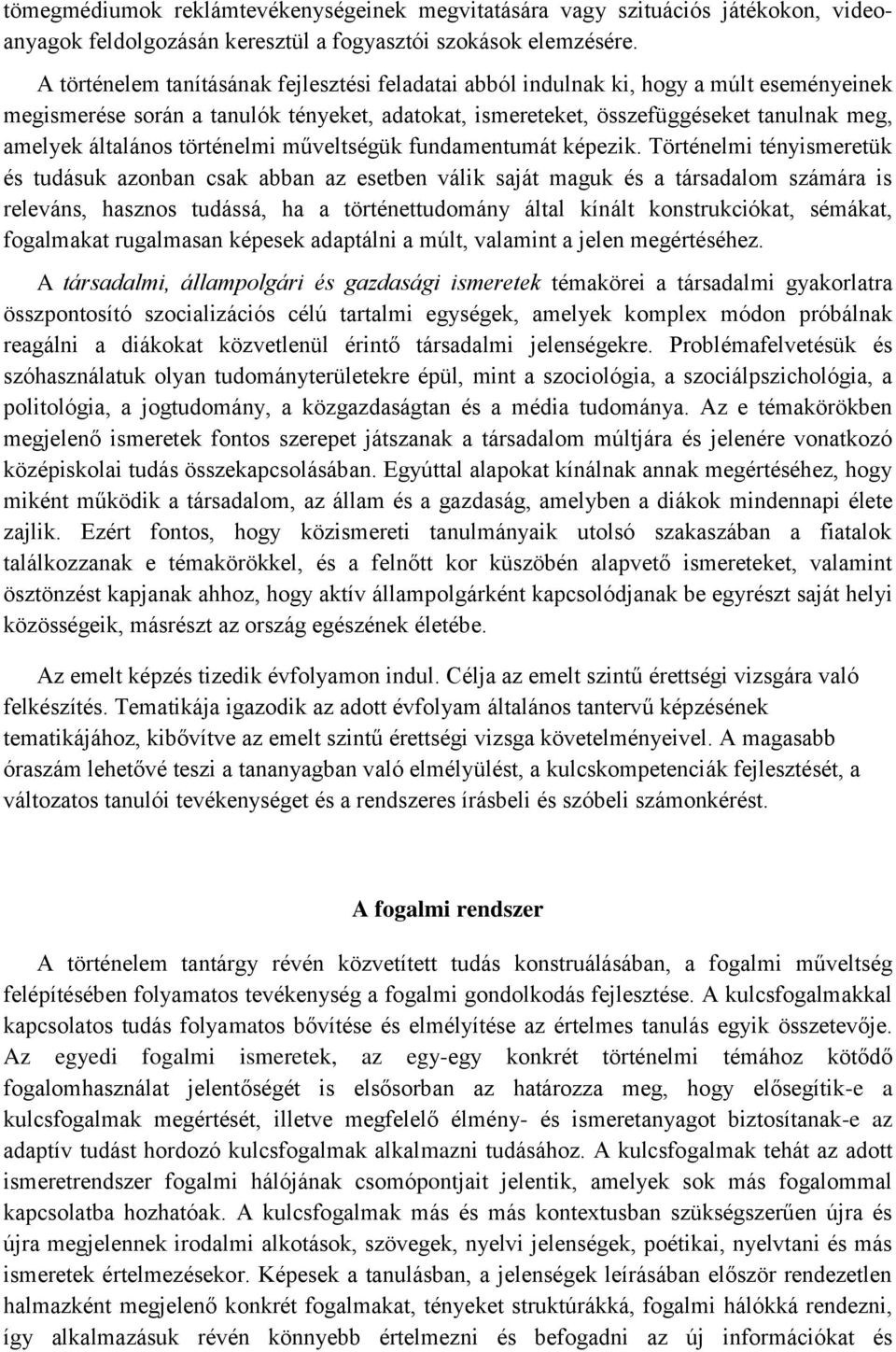 tömegmédiumok reklámtevékenységeinek megvitatására vagy szituációs játékokon, videoanyagok feldolgozásán keresztül a fogyasztói szokások elemzésére.

A történelem tanításának fejlesztési feladatai abból indulnak ki, hogy a múlt eseményeinek megismerése során a tanulók tényeket, adatokat, ismereteket, összefüggéseket tanulnak meg, amelyek általános történelmi műveltségük fundamentumát képezik. Történelmi tényismeretük és tudásuk azonban csak abban az esetben válik saját maguk és a társadalom számára is releváns, hasznos tudássá, ha a történettudomány által kínált konstrukciókat, sémákat, fogalmakat rugalmasan képesek adaptálni a múlt, valamint a jelen megértéséhez.

A társadalmi, állampolgári és gazdasági ismeretek témakörei a társadalmi gyakorlatra összpontosító szocializációs célú tartalmi egységek, amelyek komplex módon próbálnak reagálni a diákokat közvetlenül érintő társadalmi jelenségekre. Problémafelvetésük és szóhasználatuk olyan tudományterületekre épül, mint a szociológia, a szociálpszichológia, a politológia, a jogtudomány, a közgazdaságtan és a média tudománya. Az e témakörökben megjelenő ismeretek fontos szerepet játszanak a társadalom múltjára és jelenére vonatkozó középiskolai tudás összekapcsolásában. Egyúttal alapokat kínálnak annak megértéséhez, hogy miként működik a társadalom, az állam és a gazdaság, amelyben a diákok mindennapi élete zajlik. Ezért fontos, hogy közismereti tanulmányaik utolsó szakaszában a fiatalok találkozzanak e témakörökkel, és a felnőtt kor küszöbén alapvető ismereteket, valamint ösztönzést kapjanak ahhoz, hogy aktív állampolgárként kapcsolódjanak be egyrészt saját helyi közösségeik, másrészt az ország egészének életébe.

Az emelt képzés tizedik évfolyamon indul. Célja az emelt szintű érettségi vizsgára való felkészítés. Tematikája igazodik az adott évfolyam általános tantervű képzésének tematikájához, kibővítve az emelt szintű érettségi vizsga követelményeivel. A magasabb óraszám lehetővé teszi a tananyagban való elmélyülést, a kulcskompetenciák fejlesztését, a változatos tanulói tevékenységet és a rendszeres írásbeli és szóbeli számonkérést.

A fogalmi rendszer

A történelem tantárgy révén közvetített tudás konstruálásában, a fogalmi műveltség felépítésében folyamatos tevékenység a fogalmi gondolkodás fejlesztése. A kulcsfogalmakkal kapcsolatos tudás folyamatos bővítése és elmélyítése az értelmes tanulás egyik összetevője. Az egyedi fogalmi ismeretek, az egy-egy konkrét történelmi témához kötődő fogalomhasználat jelentőségét is elsősorban az határozza meg, hogy elősegítik-e a kulcsfogalmak megértését, illetve megfelelő élmény- és ismeretanyagot biztosítanak-e az adaptív tudást hordozó kulcsfogalmak alkalmazni tudásához. A kulcsfogalmak tehát az adott ismeretrendszer fogalmi hálójának csomópontjait jelentik, amelyek sok más fogalommal kapcsolatba hozhatóak. A kulcsfogalmak más és más kontextusban szükségszerűen újra és újra megjelennek irodalmi alkotások, szövegek, nyelvi jelenségek, poétikai, nyelvtani és más ismeretek értelmezésekor. Képesek a tanulásban, a jelenségek leírásában először rendezetlen halmazként megjelenő konkrét fogalmakat, tényeket struktúrákká, fogalmi hálókká rendezni, így alkalmazásuk révén könnyebb értelmezni és befogadni az új információkat és